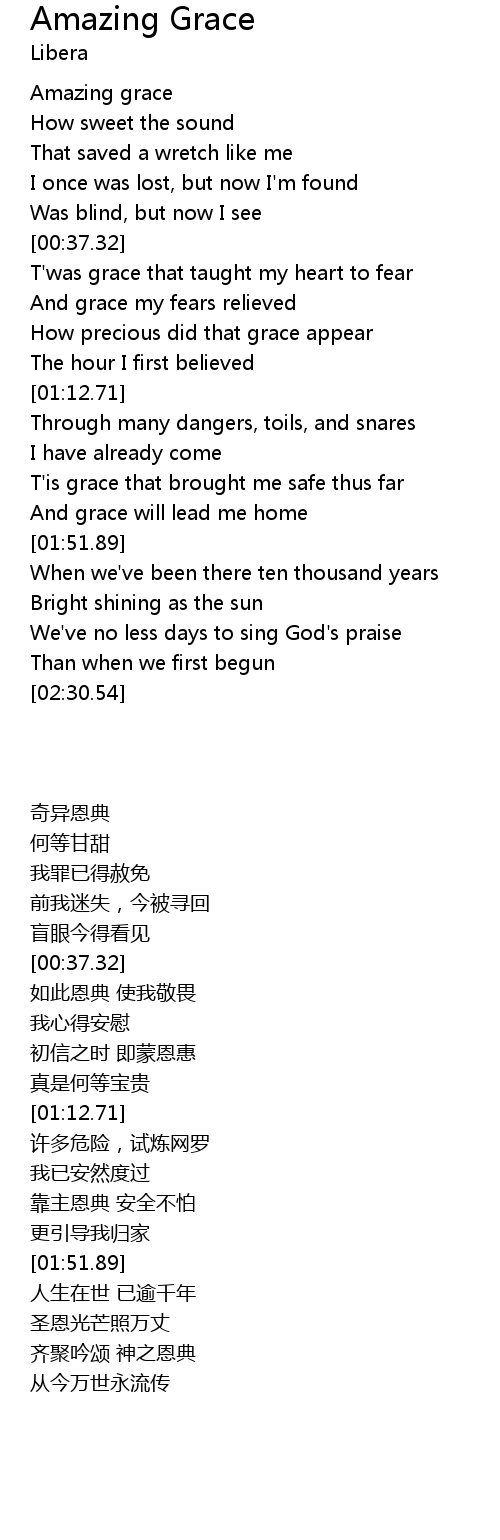 Amazing Grace
Libera

Amazing grace
How sweet the sound
That saved a wretch like me
I once was lost, but now I'm found
Was blind, but now I see
[00:37.32]
T'was grace that taught my heart to fear
And grace my fears relieved
How precious did that grace appear
The hour I first believed
[01:12.71]
Through many dangers, toils, and snares
I have already come
T'is grace that brought me safe thus far
And grace will lead me home
[01:51.89]
When we've been there ten thousand years
Bright shining as the sun
We've no less days to sing God's praise
Than when we first begun
[02:30.54]

奇异恩典
何等甘甜
我罪已得赦免
前我迷失，今被寻回
盲眼今得看见
[00:37.32]
如此恩典 使我敬畏
我心得安慰
初信之时 即蒙恩惠
真是何等宝贵
[01:12.71]
许多危险，试炼网罗
我已安然度过
靠主恩典 安全不怕
更引导我归家
[01:51.89]
人生在世 已逾千年
圣恩光芒照万丈
齐聚吟颂 神之恩典
从今万世永流传